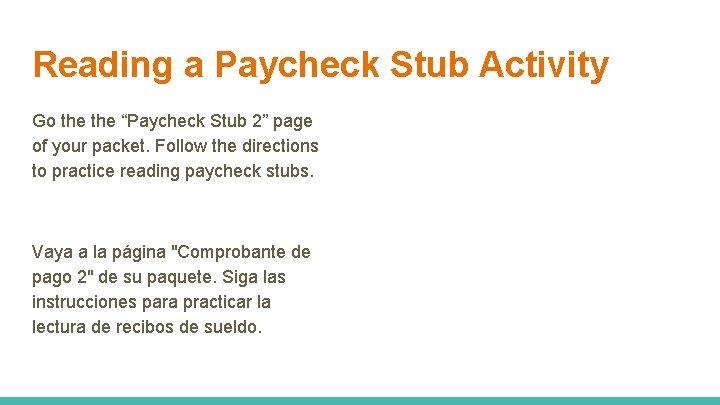 Reading a Paycheck Stub Activity

Go the the “Paycheck Stub 2” page of your packet. Follow the directions to practice reading paycheck stubs.

Vaya a la página "Comprobante de pago 2" de su paquete. Siga las instrucciones para practicar la lectura de recibos de sueldo.